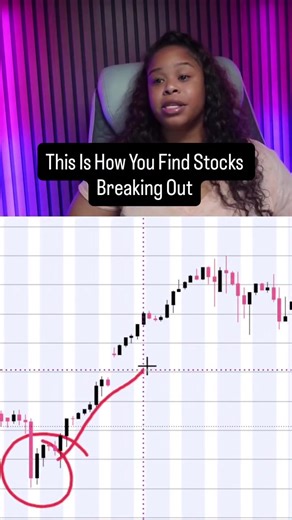 This Is How You Find Stocks Breaking Out